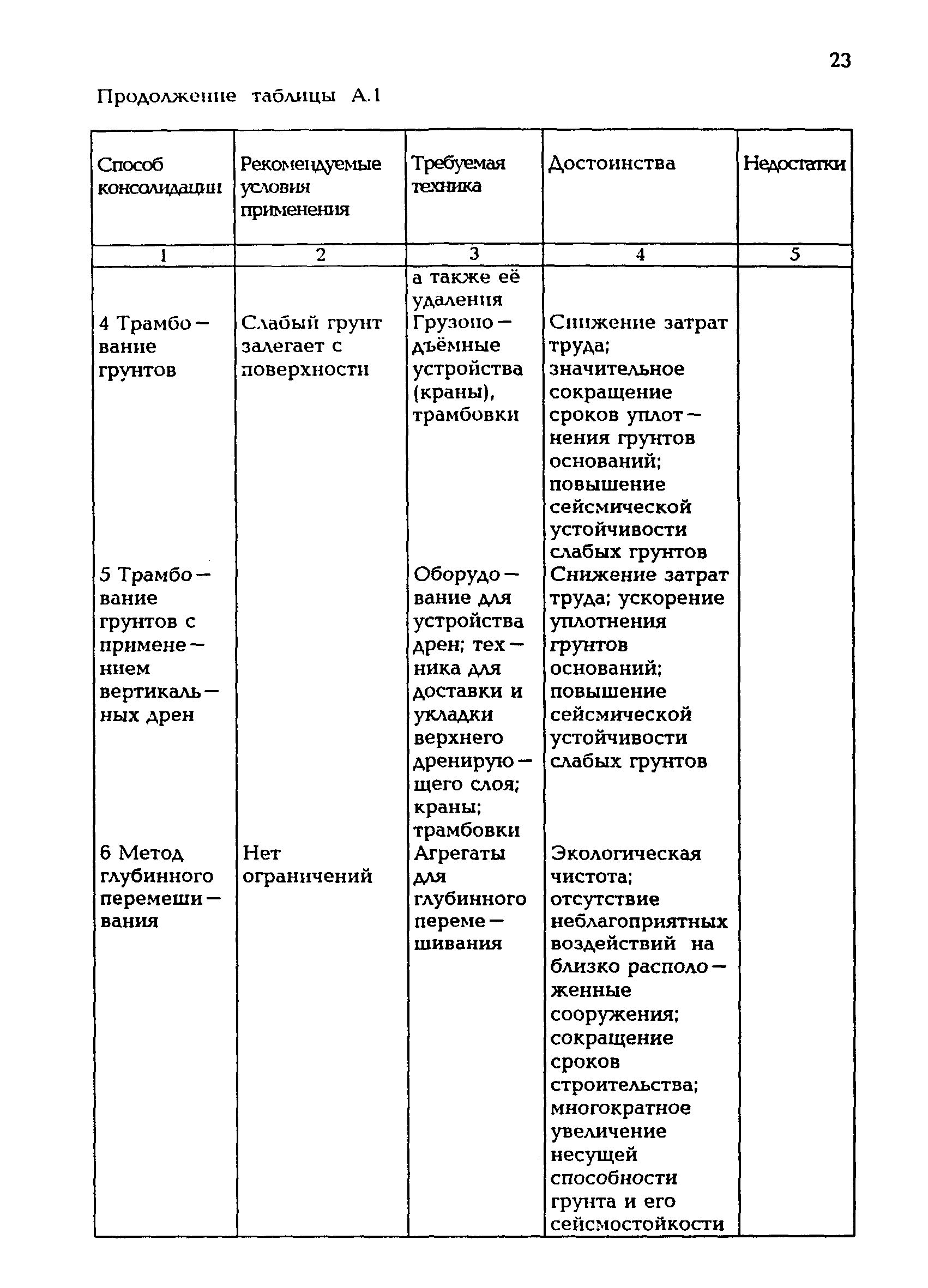 23

Продолжение таблицы А.1

| Способ консолидации | Рекомендуемые условия применения | Требуемая техника | Достоинства | Недостатки |
|---|---|---|---|---|
| 1 | 2 | 3 | 4 | 5 |
| | | а также её удаления | | |
| 4 Трамбование грунтов | Слабый грунт залегает с поверхности | Грузоподъёмные устройства (краны), трамбовки | Снижение затрат труда; значительное сокращение сроков уплотнения грунтов оснований; повышение сейсмической устойчивости слабых грунтов | |
| 5 Трамбование грунтов с применением вертикальных дрен | | Оборудование для устройства дрен; техника для доставки и укладки верхнего дренирующего слоя; краны; трамбовки | Снижение затрат труда; ускорение уплотнения грунтов оснований; повышение сейсмической устойчивости слабых грунтов | |
| 6 Метод глубинного перемешивания | Нет ограничений | Агрегаты для глубинного перемешивания | Экологическая чистота; отсутствие неблагоприятных воздействий на близко расположенные сооружения; сокращение сроков строительства; многократное увеличение несущей способности грунта и его сейсмостойкости | |